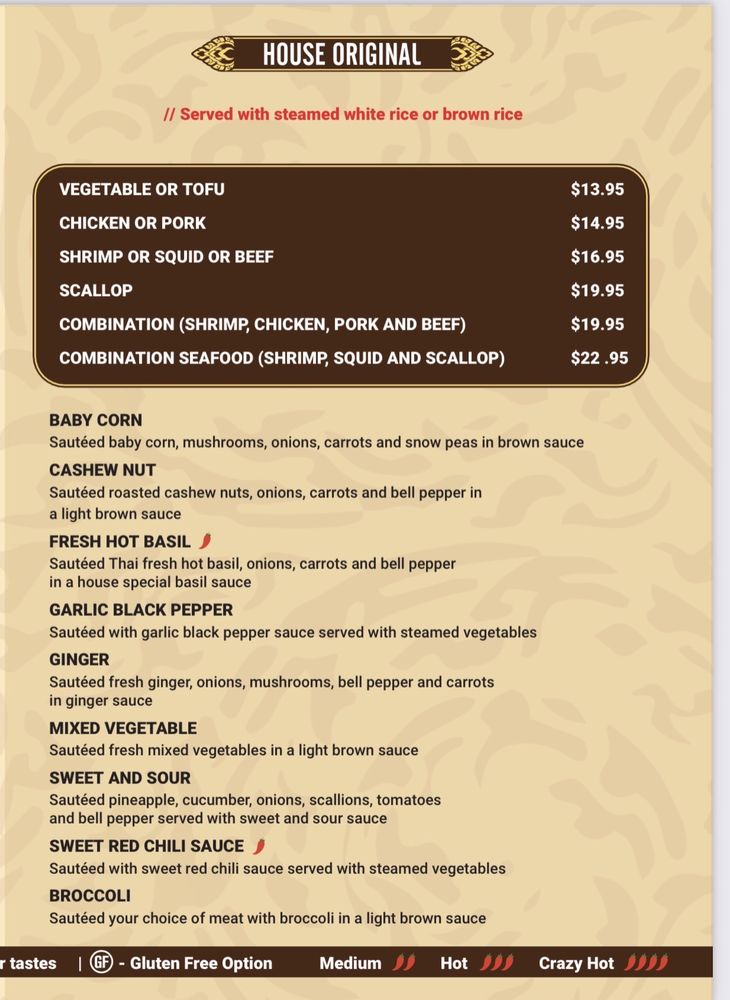 HOUSE ORIGINAL

// Served with steamed white rice or brown rice

| | |
|---|---|
| VEGETABLE OR TOFU | $13.95 |
| CHICKEN OR PORK | $14.95 |
| SHRIMP OR SQUID OR BEEF | $16.95 |
| SCALLOP | $19.95 |
| COMBINATION (SHRIMP, CHICKEN, PORK AND BEEF) | $19.95 |
| COMBINATION SEAFOOD (SHRIMP, SQUID AND SCALLOP) | $22 .95 |

BABY CORN
Sautéed baby corn, mushrooms, onions, carrots and snow peas in brown sauce

CASHEW NUT
Sautéed roasted cashew nuts, onions, carrots and bell pepper in a light brown sauce

FRESH HOT BASIL
Sautéed Thai fresh hot basil, onions, carrots and bell pepper in a house special basil sauce

GARLIC BLACK PEPPER
Sautéed with garlic black pepper sauce served with steamed vegetables

GINGER
Sautéed fresh ginger, onions, mushrooms, bell pepper and carrots in ginger sauce

MIXED VEGETABLE
Sautéed fresh mixed vegetables in a light brown sauce

SWEET AND SOUR
Sautéed pineapple, cucumber, onions, scallions, tomatoes and bell pepper served with sweet and sour sauce

SWEET RED CHILI SAUCE
Sautéed with sweet red chili sauce served with steamed vegetables

BROCCOLI
Sautéed your choice of meat with broccoli in a light brown sauce

r tastes | GF - Gluten Free Option Medium Hot Crazy Hot